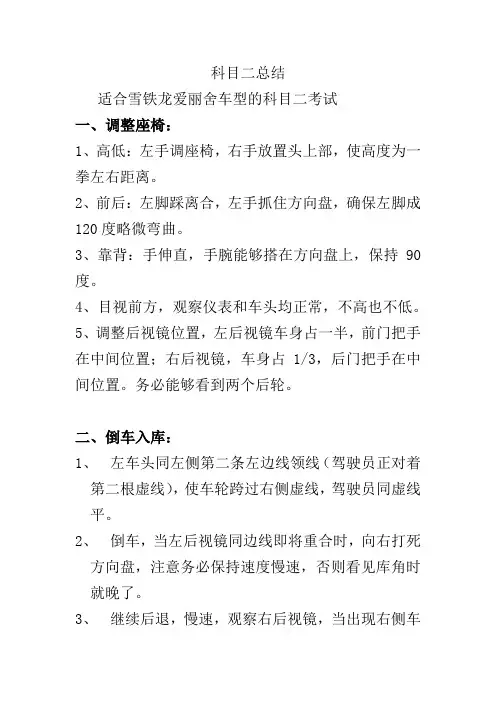 科目二总结

适合雪铁龙爱丽舍车型的科目二考试

一、调整座椅：

1、高低：左手调座椅，右手放置头上部，使高度为一拳左右距离。

2、前后：左脚踩离合，左手抓住方向盘，确保左脚成120度略微弯曲。

3、靠背：手伸直，手腕能够搭在方向盘上，保持 90度。

4、目视前方，观察仪表和车头均正常，不高也不低。

5、调整后视镜位置，左后视镜车身占一半，前门把手在中间位置；右后视镜，车身占 1/3，后门把手在中间位置。务必能够看到两个后轮。

二、倒车入库：

1、 左车头同左侧第二条左边线领线（驾驶员正对着第二根虚线），使车轮跨过右侧虚线，驾驶员同虚线平。

2、 倒车，当左后视镜同边线即将重合时，向右打死方向盘，注意务必保持速度慢速，否则看见库角时就晚了。

3、 继续后退，慢速，观察右后视镜，当出现右侧车